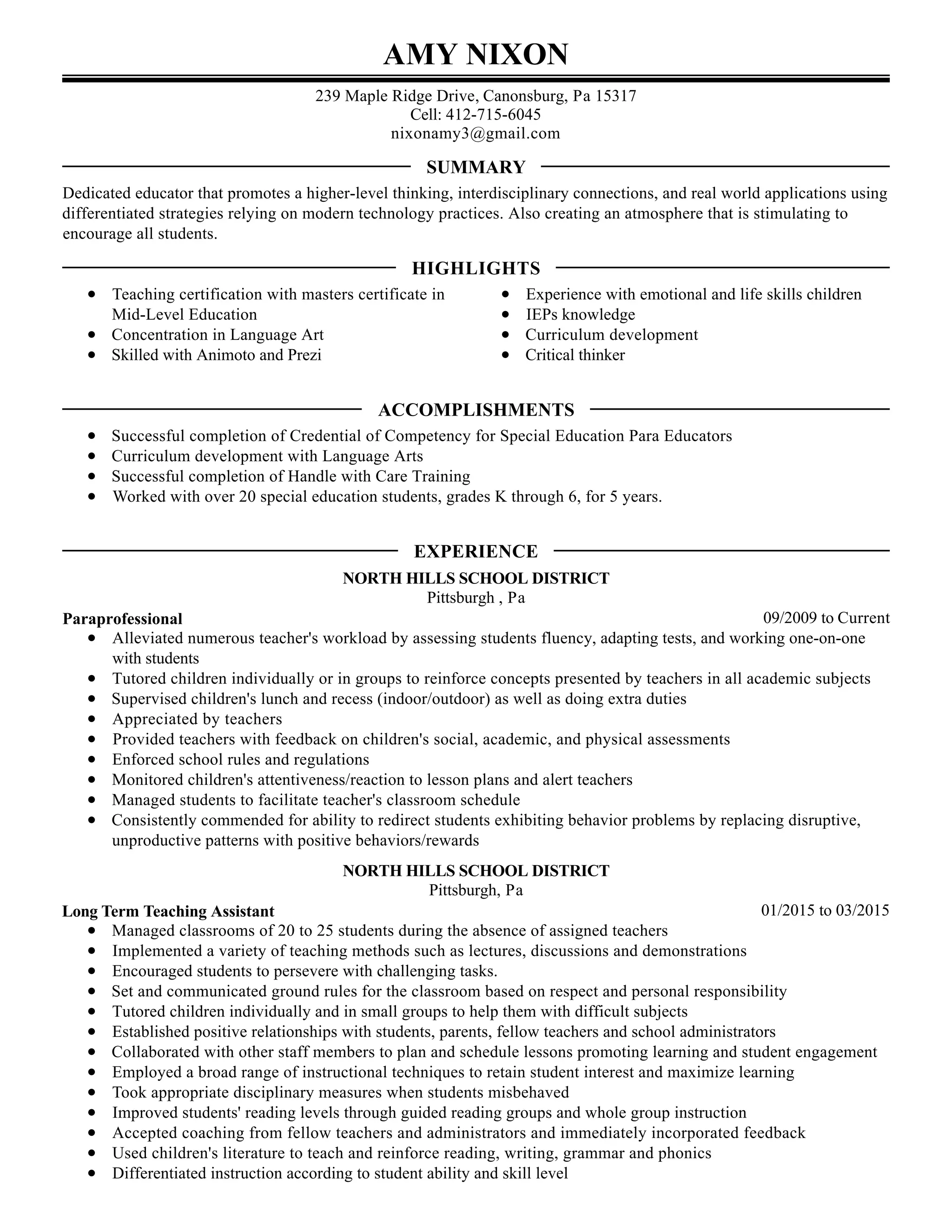 AMY NIXON

239 Maple Ridge Drive, Canonsburg, Pa 15317
Cell: 412-715-6045
nixonamy3@gmail.com

SUMMARY

Dedicated educator that promotes a higher-level thinking, interdisciplinary connections, and real world applications using differentiated strategies relying on modern technology practices. Also creating an atmosphere that is stimulating to encourage all students.

HIGHLIGHTS

- Teaching certification with masters certificate in Mid-Level Education
- Concentration in Language Art
- Skilled with Animoto and Prezi

- Experience with emotional and life skills children
- IEPs knowledge
- Curriculum development
- Critical thinker

ACCOMPLISHMENTS

- Successful completion of Credential of Competency for Special Education Para Educators
- Curriculum development with Language Arts
- Successful completion of Handle with Care Training
- Worked with over 20 special education students, grades K through 6, for 5 years.

EXPERIENCE

NORTH HILLS SCHOOL DISTRICT
Pittsburgh , Pa
Paraprofessional 09/2009 to Current
- Alleviated numerous teacher's workload by assessing students fluency, adapting tests, and working one-on-one with students
- Tutored children individually or in groups to reinforce concepts presented by teachers in all academic subjects
- Supervised children's lunch and recess (indoor/outdoor) as well as doing extra duties
- Appreciated by teachers
- Provided teachers with feedback on children's social, academic, and physical assessments
- Enforced school rules and regulations
- Monitored children's attentiveness/reaction to lesson plans and alert teachers
- Managed students to facilitate teacher's classroom schedule
- Consistently commended for ability to redirect students exhibiting behavior problems by replacing disruptive, unproductive patterns with positive behaviors/rewards

NORTH HILLS SCHOOL DISTRICT
Pittsburgh, Pa
Long Term Teaching Assistant 01/2015 to 03/2015
- Managed classrooms of 20 to 25 students during the absence of assigned teachers
- Implemented a variety of teaching methods such as lectures, discussions and demonstrations
- Encouraged students to persevere with challenging tasks.
- Set and communicated ground rules for the classroom based on respect and personal responsibility
- Tutored children individually and in small groups to help them with difficult subjects
- Established positive relationships with students, parents, fellow teachers and school administrators
- Collaborated with other staff members to plan and schedule lessons promoting learning and student engagement
- Employed a broad range of instructional techniques to retain student interest and maximize learning
- Took appropriate disciplinary measures when students misbehaved
- Improved students' reading levels through guided reading groups and whole group instruction
- Accepted coaching from fellow teachers and administrators and immediately incorporated feedback
- Used children's literature to teach and reinforce reading, writing, grammar and phonics
- Differentiated instruction according to student ability and skill level